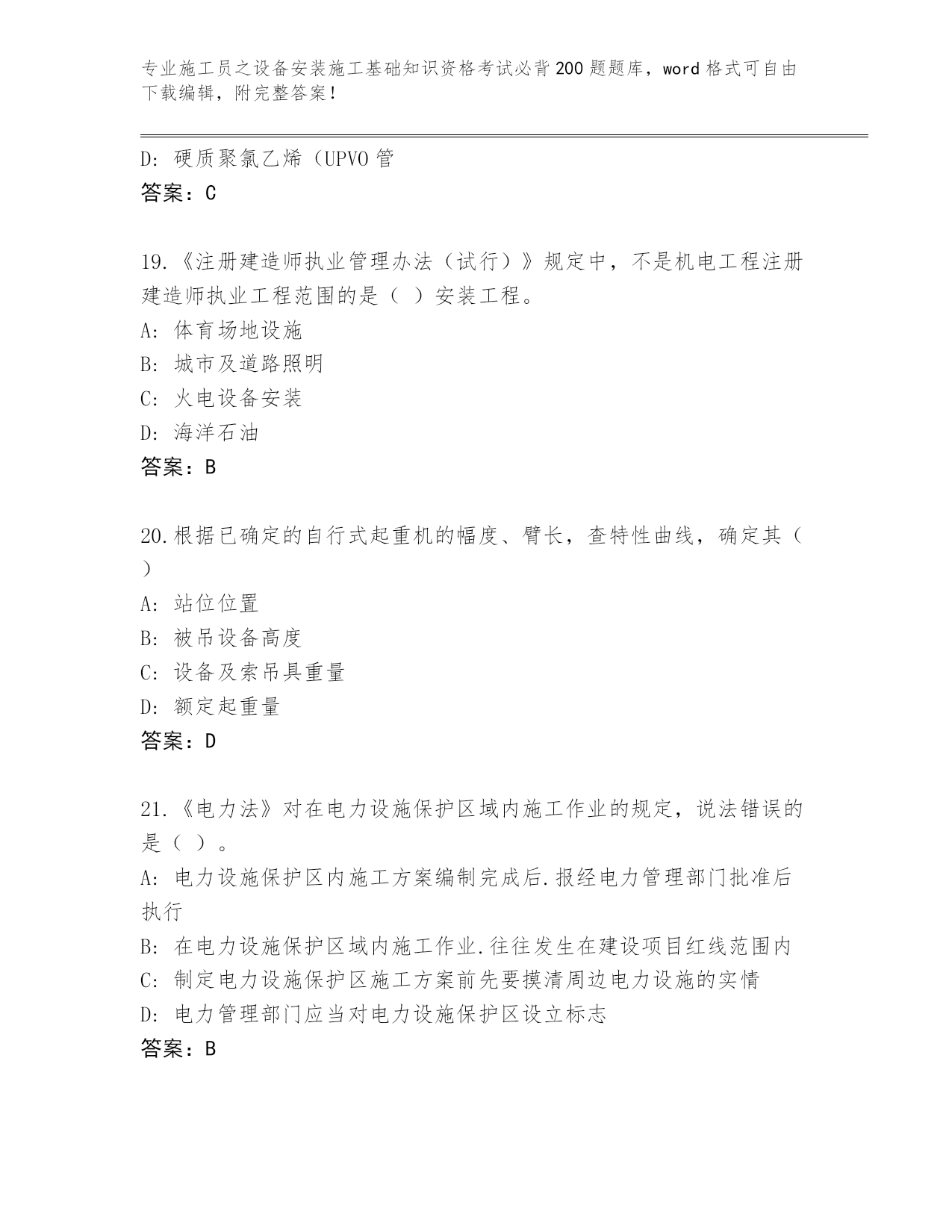 专业施工员之设备安装施工基础知识资格考试必背200题题库，word格式可自由下载编辑，附完整答案！

D: 硬质聚氯乙烯（UPVO管
答案：C

19.《注册建造师执业管理办法（试行）》规定中，不是机电工程注册建造师执业工程范围的是（ ）安装工程。
A: 体育场地设施
B: 城市及道路照明
C: 火电设备安装
D: 海洋石油
答案：B

20.根据已确定的自行式起重机的幅度、臂长，查特性曲线，确定其（ ）
A: 站位位置
B: 被吊设备高度
C: 设备及索吊具重量
D: 额定起重量
答案：D

21.《电力法》对在电力设施保护区域内施工作业的规定，说法错误的是（ ）。
A: 电力设施保护区内施工方案编制完成后.报经电力管理部门批准后执行
B: 在电力设施保护区域内施工作业.往往发生在建设项目红线范围内
C: 制定电力设施保护区施工方案前先要摸清周边电力设施的实情
D: 电力管理部门应当对电力设施保护区设立标志
答案：B